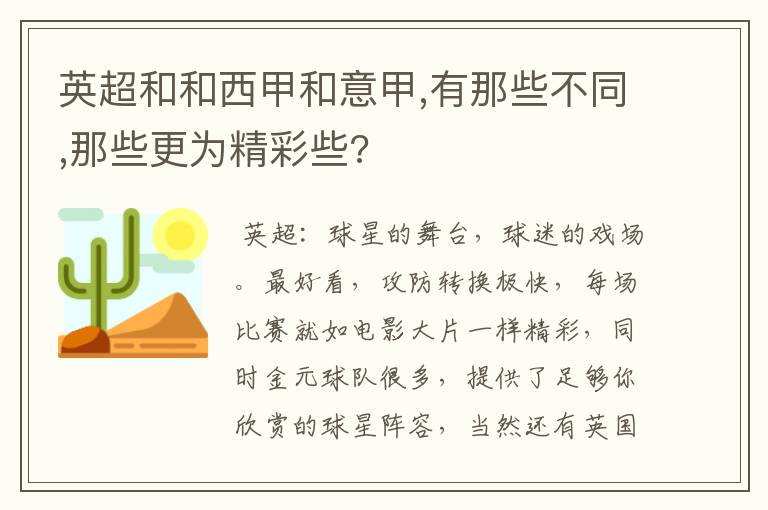 英超和和西甲和意甲,有那些不同,那些更为精彩些?

英超：球星的舞台，球迷的戏场。最好看，攻防转换极快，每场比赛就如电影大片一样精彩，同时金元球队很多，提供了足够你欣赏的球星阵容，当然还有英国